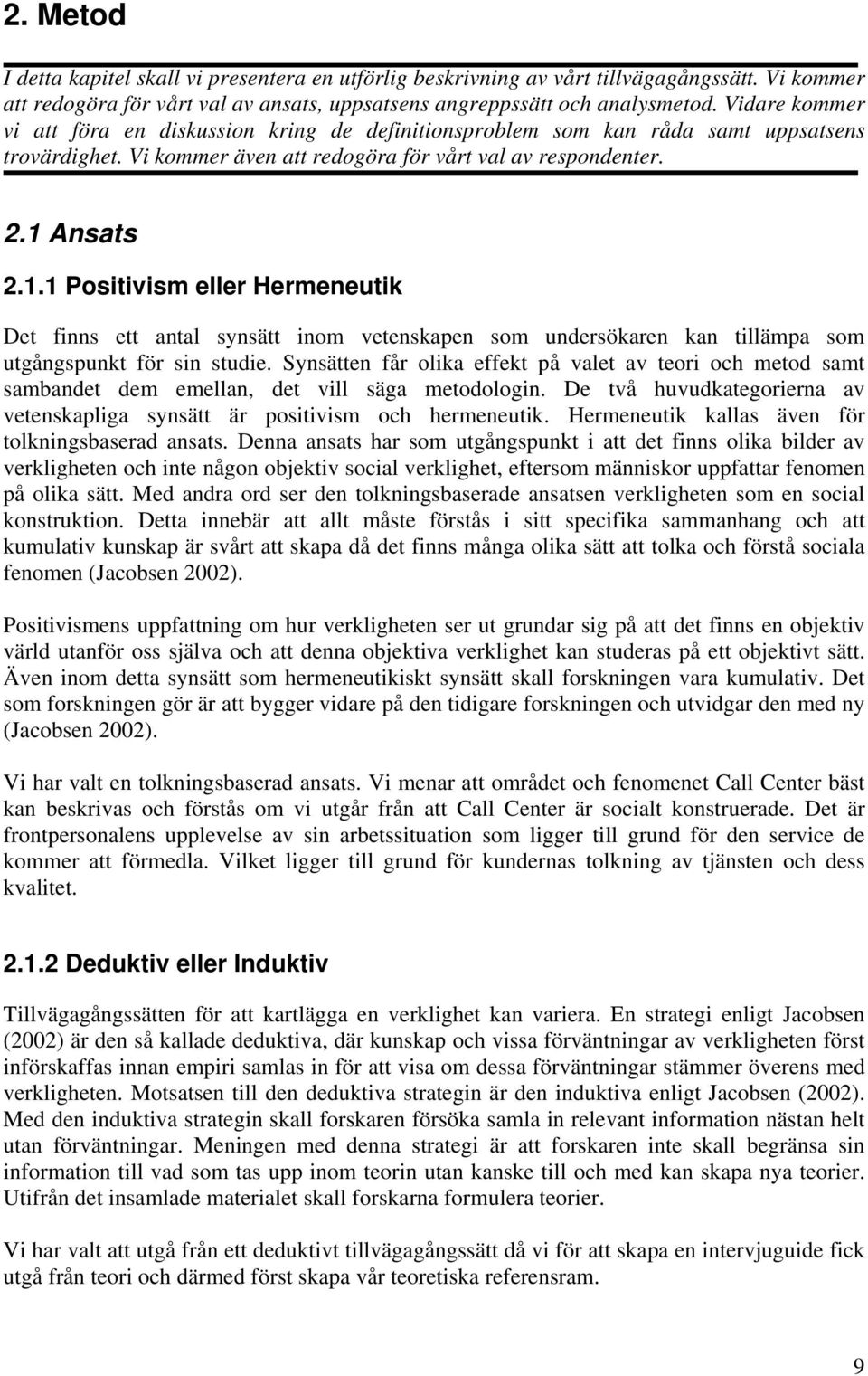 2. Metod

I detta kapitel skall vi presentera en utförlig beskrivning av vårt tillvägagångssätt. Vi kommer att redogöra för vårt val av ansats, uppsatsens angreppssätt och analysmetod. Vidare kommer vi att föra en diskussion kring de definitionsproblem som kan råda samt uppsatsens trovärdighet. Vi kommer även att redogöra för vårt val av respondenter.

2.1 Ansats

2.1.1 Positivism eller Hermeneutik

Det finns ett antal synsätt inom vetenskapen som undersökaren kan tillämpa som utgångspunkt för sin studie. Synsätten får olika effekt på valet av teori och metod samt sambandet dem emellan, det vill säga metodologin. De två huvudkategorierna av vetenskapliga synsätt är positivism och hermeneutik. Hermeneutik kallas även för tolkningsbaserad ansats. Denna ansats har som utgångspunkt i att det finns olika bilder av verkligheten och inte någon objektiv social verklighet, eftersom människor uppfattar fenomen på olika sätt. Med andra ord ser den tolkningsbaserade ansatsen verkligheten som en social konstruktion. Detta innebär att allt måste förstås i sitt specifika sammanhang och att kumulativ kunskap är svårt att skapa då det finns många olika sätt att tolka och förstå sociala fenomen (Jacobsen 2002).

Positivismens uppfattning om hur verkligheten ser ut grundar sig på att det finns en objektiv värld utanför oss själva och att denna objektiva verklighet kan studeras på ett objektivt sätt. Även inom detta synsätt som hermeneutikiskt synsätt skall forskningen vara kumulativ. Det som forskningen gör är att bygger vidare på den tidigare forskningen och utvidgar den med ny (Jacobsen 2002).

Vi har valt en tolkningsbaserad ansats. Vi menar att området och fenomenet Call Center bäst kan beskrivas och förstås om vi utgår från att Call Center är socialt konstruerade. Det är frontpersonalens upplevelse av sin arbetssituation som ligger till grund för den service de kommer att förmedla. Vilket ligger till grund för kundernas tolkning av tjänsten och dess kvalitet.

2.1.2 Deduktiv eller Induktiv

Tillvägagångssätten för att kartlägga en verklighet kan variera. En strategi enligt Jacobsen (2002) är den så kallade deduktiva, där kunskap och vissa förväntningar av verkligheten först införskaffas innan empiri samlas in för att visa om dessa förväntningar stämmer överens med verkligheten. Motsatsen till den deduktiva strategin är den induktiva enligt Jacobsen (2002). Med den induktiva strategin skall forskaren försöka samla in relevant information nästan helt utan förväntningar. Meningen med denna strategi är att forskaren inte skall begränsa sin information till vad som tas upp inom teorin utan kanske till och med kan skapa nya teorier. Utifrån det insamlade materialet skall forskarna formulera teorier.

Vi har valt att utgå från ett deduktivt tillvägagångssätt då vi för att skapa en intervjuguide fick utgå från teori och därmed först skapa vår teoretiska referensram.

9